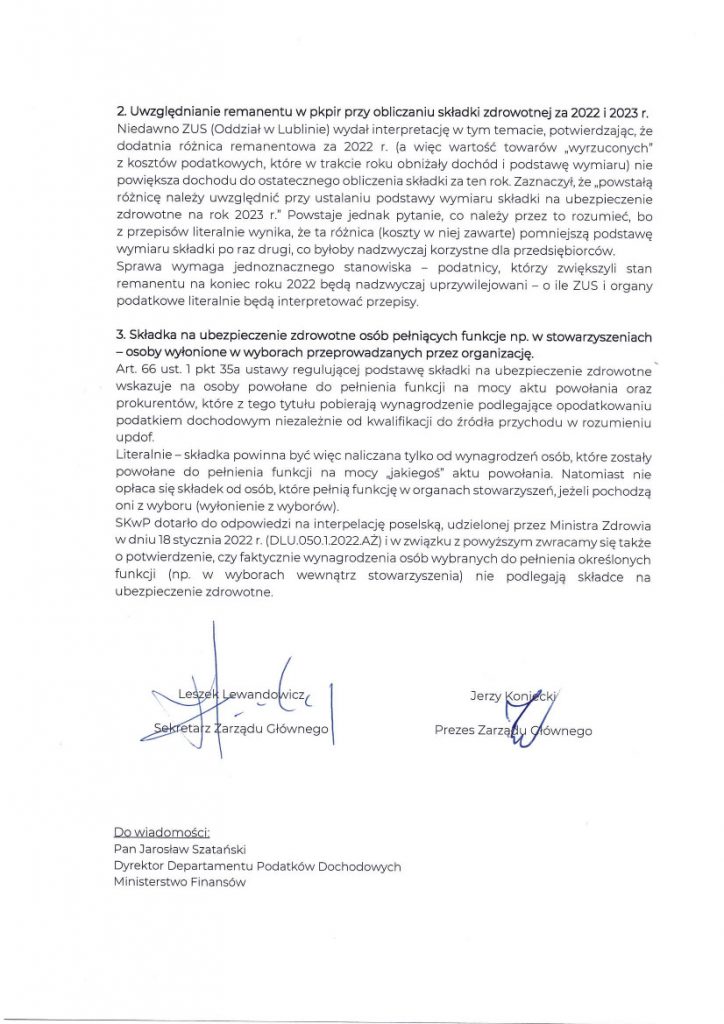 2. Uwzględnianie remanentu w pkpir przy obliczaniu składki zdrowotnej za 2022 i 2023 r.
Niedawno ZUS (Oddział w Lublinie) wydał interpretację w tym temacie, potwierdzając, że dodatnia różnica remanentowa za 2022 r. (a więc wartość towarów „wyrzuconych" z kosztów podatkowych, które w trakcie roku obniżały dochód i podstawę wymiaru) nie powiększa dochodu do ostatecznego obliczenia składki za ten rok. Zaznaczył, że „powstałą różnicę należy uwzględnić przy ustalaniu podstawy wymiaru składki na ubezpieczenie zdrowotne na rok 2023 r." Powstaje jednak pytanie, co należy przez to rozumieć, bo z przepisów literalnie wynika, że ta różnica (koszty w niej zawarte) pomniejszą podstawę wymiaru składki po raz drugi, co byłoby nadzwyczaj korzystne dla przedsiębiorców.
Sprawa wymaga jednoznacznego stanowiska – podatnicy, którzy zwiększyli stan remanentu na koniec roku 2022 będą nadzwyczaj uprzywilejowani – o ile ZUS i organy podatkowe literalnie będą interpretować przepisy.

3. Składka na ubezpieczenie zdrowotne osób pełniących funkcje np. w stowarzyszeniach – osoby wyłonione w wyborach przeprowadzanych przez organizację.
Art. 66 ust. 1 pkt 35a ustawy regulującej podstawę składki na ubezpieczenie zdrowotne wskazuje na osoby powołane do pełnienia funkcji na mocy aktu powołania oraz prokurentów, które z tego tytułu pobierają wynagrodzenie podlegające opodatkowaniu podatkiem dochodowym niezależnie od kwalifikacji do źródła przychodu w rozumieniu updof.
Literalnie – składka powinna być więc naliczana tylko od wynagrodzeń osób, które zostały powołane do pełnienia funkcji na mocy „jakiegoś" aktu powołania. Natomiast nie opłaca się składek od osób, które pełnią funkcję w organach stowarzyszeń, jeżeli pochodzą oni z wyboru (wyłonienie z wyborów).
SKwP dotarło do odpowiedzi na interpelację poselską, udzielonej przez Ministra Zdrowia w dniu 18 stycznia 2022 r. (DLU.050.1.2022.AŻ) i w związku z powyższym zwracamy się także o potwierdzenie, czy faktycznie wynagrodzenia osób wybranych do pełnienia określonych funkcji (np. w wyborach wewnątrz stowarzyszenia) nie podlegają składce na ubezpieczenie zdrowotne.

Leszek Lewandowicz
Sekretarz Zarządu Głównego

Jerzy Koniecki
Prezes Zarządu Głównego

Do wiadomości:
Pan Jarosław Szatański
Dyrektor Departamentu Podatków Dochodowych
Ministerstwo Finansów